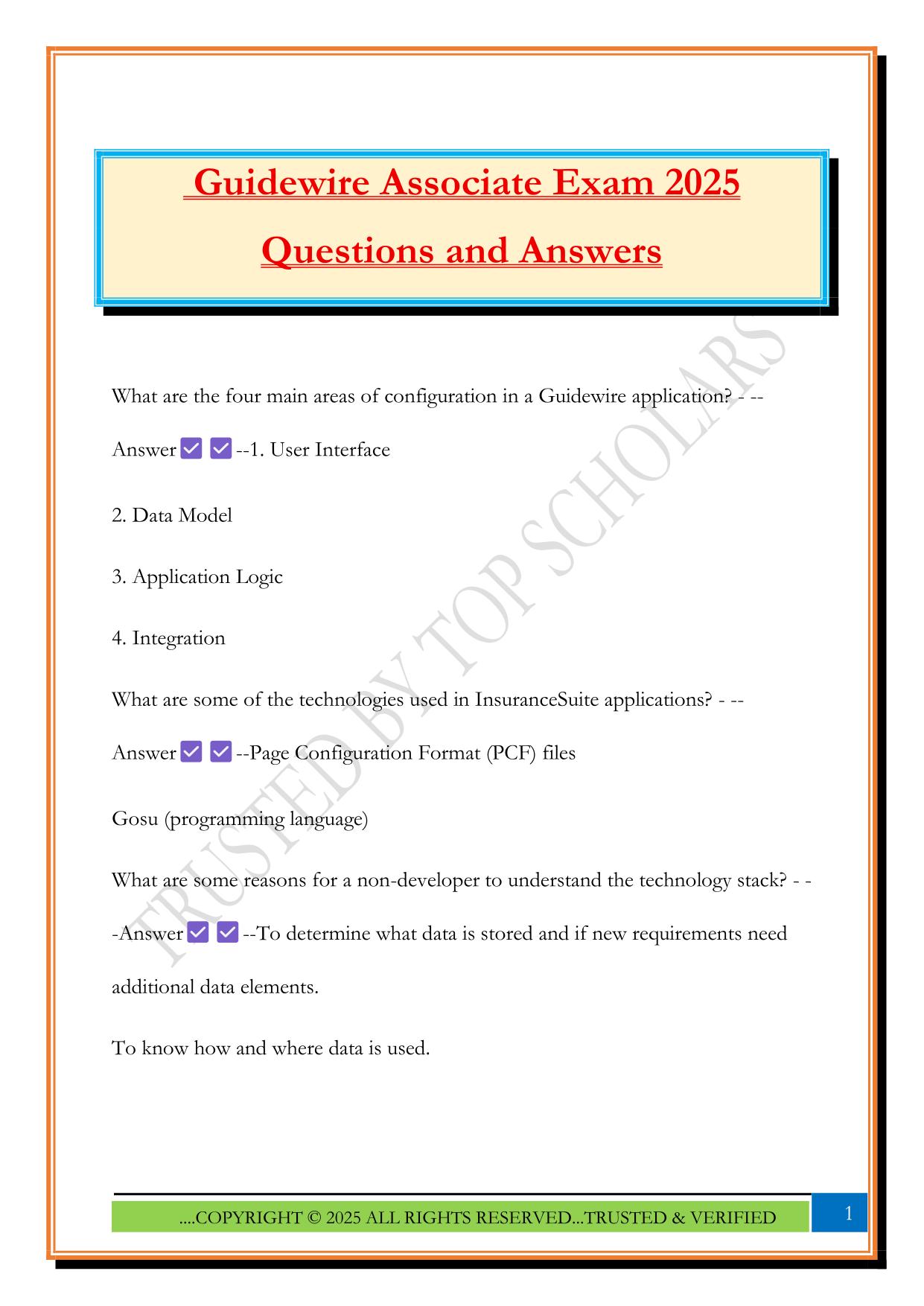 Guidewire Associate Exam 2025

Questions and Answers

TRUSTED BY TOP SCHOLARS

What are the four main areas of configuration in a Guidewire application? - --Answer ✅ ✅ --1. User Interface

2. Data Model

3. Application Logic

4. Integration

What are some of the technologies used in InsuranceSuite applications? - --Answer ✅ ✅ --Page Configuration Format (PCF) files

Gosu (programming language)

What are some reasons for a non-developer to understand the technology stack? - --Answer ✅ ✅ --To determine what data is stored and if new requirements need additional data elements.

To know how and where data is used.

....COPYRIGHT © 2025 ALL RIGHTS RESERVED...TRUSTED & VERIFIED

1